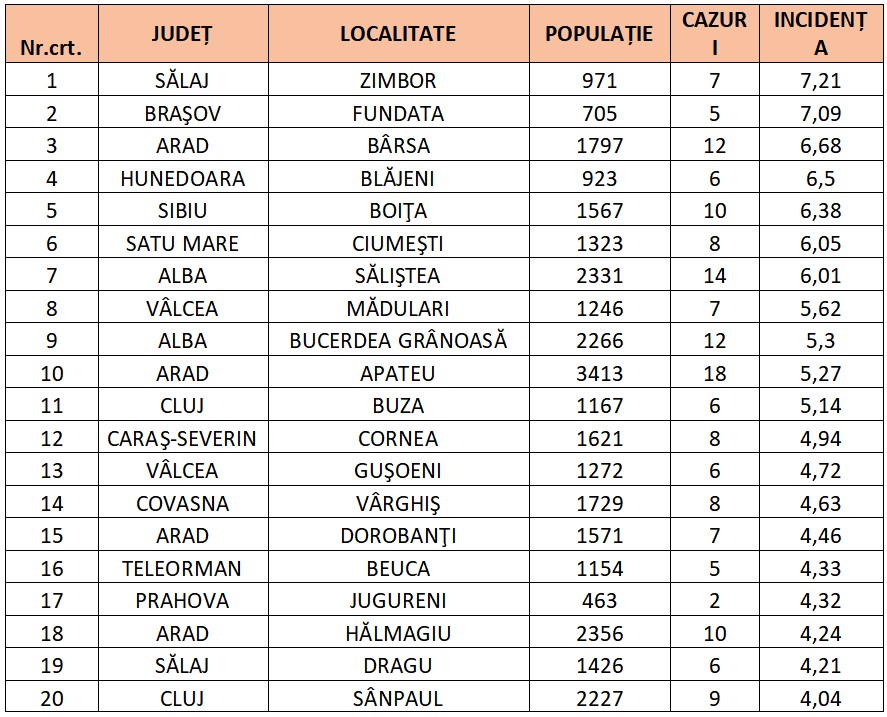 | Nr.crt. | JUDEȚ | LOCALITATE | POPULAȚIE | CAZURI | INCIDENȚA |
|---|---|---|---|---|---|
| 1 | SĂLAJ | ZIMBOR | 971 | 7 | 7,21 |
| 2 | BRAŞOV | FUNDATA | 705 | 5 | 7,09 |
| 3 | ARAD | BÂRSA | 1797 | 12 | 6,68 |
| 4 | HUNEDOARA | BLĂJENI | 923 | 6 | 6,5 |
| 5 | SIBIU | BOIŢA | 1567 | 10 | 6,38 |
| 6 | SATU MARE | CIUMEŞTI | 1323 | 8 | 6,05 |
| 7 | ALBA | SĂLIŞTEA | 2331 | 14 | 6,01 |
| 8 | VÂLCEA | MĂDULARI | 1246 | 7 | 5,62 |
| 9 | ALBA | BUCERDEA GRÂNOASĂ | 2266 | 12 | 5,3 |
| 10 | ARAD | APATEU | 3413 | 18 | 5,27 |
| 11 | CLUJ | BUZA | 1167 | 6 | 5,14 |
| 12 | CARAŞ-SEVERIN | CORNEA | 1621 | 8 | 4,94 |
| 13 | VÂLCEA | GUŞOENI | 1272 | 6 | 4,72 |
| 14 | COVASNA | VÂRGHIŞ | 1729 | 8 | 4,63 |
| 15 | ARAD | DOROBANŢI | 1571 | 7 | 4,46 |
| 16 | TELEORMAN | BEUCA | 1154 | 5 | 4,33 |
| 17 | PRAHOVA | JUGURENI | 463 | 2 | 4,32 |
| 18 | ARAD | HĂLMAGIU | 2356 | 10 | 4,24 |
| 19 | SĂLAJ | DRAGU | 1426 | 6 | 4,21 |
| 20 | CLUJ | SÂNPAUL | 2227 | 9 | 4,04 |